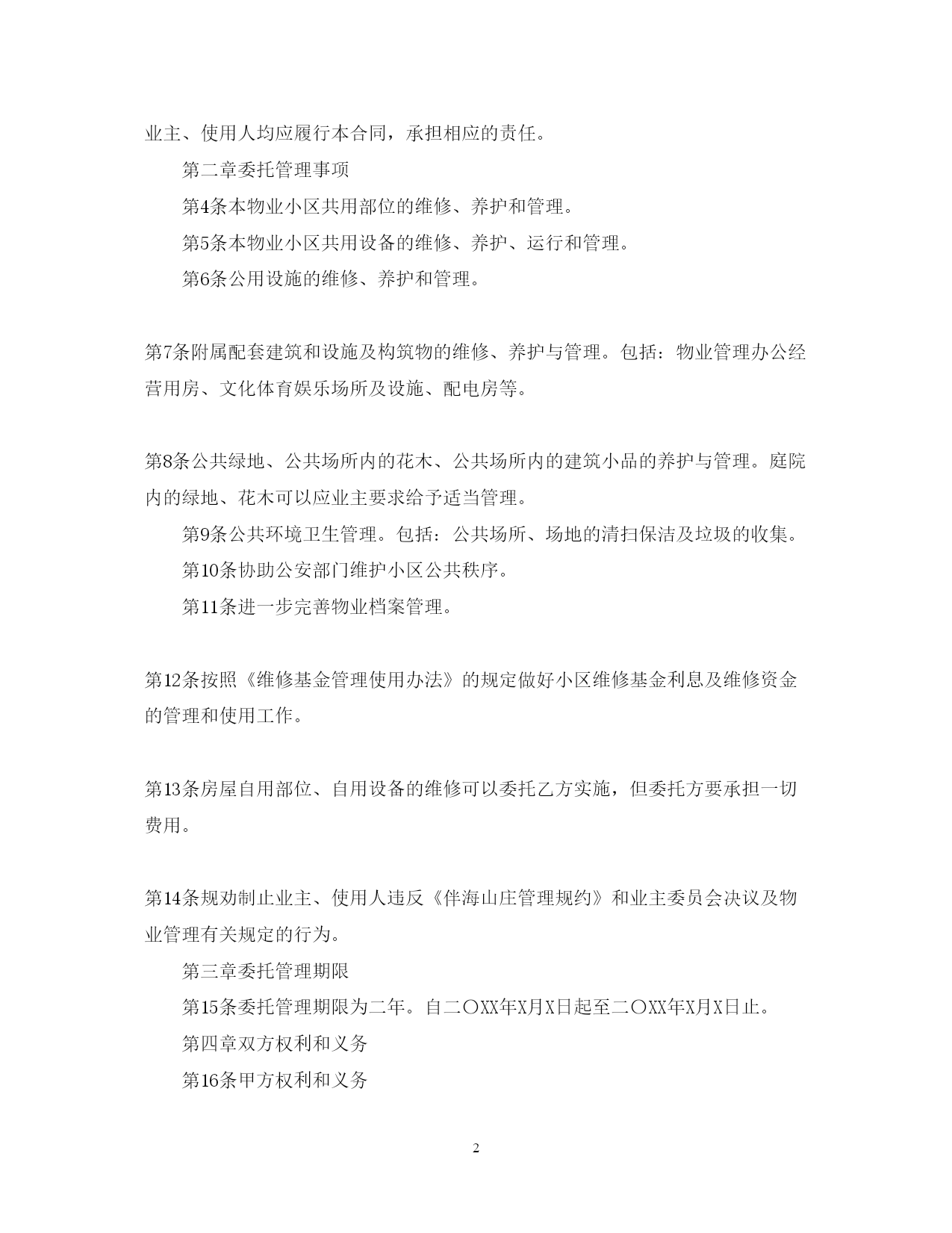 业主、使用人均应履行本合同，承担相应的责任。

第二章委托管理事项

第4条本物业小区共用部位的维修、养护和管理。

第5条本物业小区共用设备的维修、养护、运行和管理。

第6条公用设施的维修、养护和管理。

第7条附属配套建筑和设施及构筑物的维修、养护与管理。包括：物业管理办公经营用房、文化体育娱乐场所及设施、配电房等。

第8条公共绿地、公共场所内的花木、公共场所内的建筑小品的养护与管理。庭院内的绿地、花木可以应业主要求给予适当管理。

第9条公共环境卫生管理。包括：公共场所、场地的清扫保洁及垃圾的收集。

第10条协助公安部门维护小区公共秩序。

第11条进一步完善物业档案管理。

第12条按照《维修基金管理使用办法》的规定做好小区维修基金利息及维修资金的管理和使用工作。

第13条房屋自用部位、自用设备的维修可以委托乙方实施，但委托方要承担一切费用。

第14条规劝制止业主、使用人违反《伴海山庄管理规约》和业主委员会决议及物业管理有关规定的行为。

第三章委托管理期限

第15条委托管理期限为二年。自二〇XX年X月X日起至二〇XX年X月X日止。

第四章双方权利和义务

第16条甲方权利和义务

2